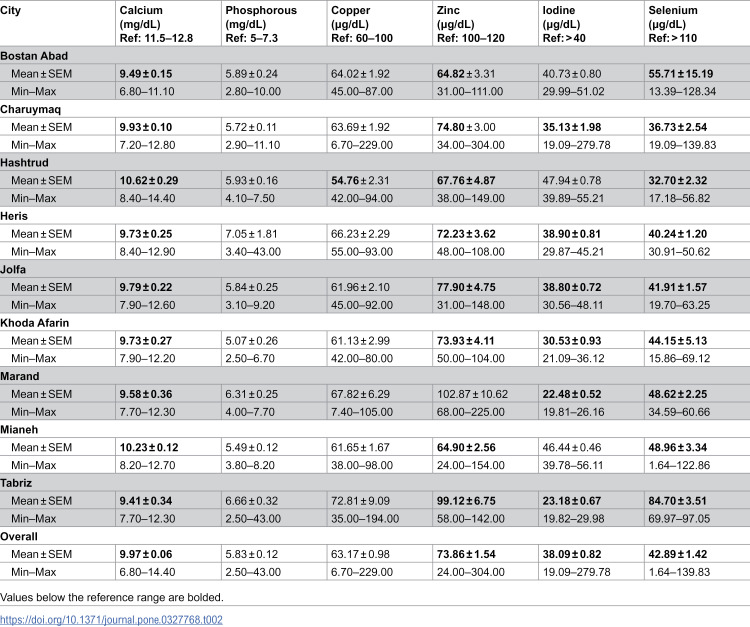 | City | Calcium (mg/dL) Ref: 11.5–12.8 | Phosphorous (mg/dL) Ref: 5–7.3 | Copper (µg/dL) Ref: 60–100 | Zinc (µg/dL) Ref: 100–120 | Iodine (µg/dL) Ref: > 40 | Selenium (µg/dL) Ref: > 110 |
|---|---|---|---|---|---|---|
| Bostan Abad | | | | | | |
| Mean ± SEM | 9.49 ± 0.15 | 5.89 ± 0.24 | 64.02 ± 1.92 | 64.82 ± 3.31 | 40.73 ± 0.80 | 55.71 ± 15.19 |
| Min–Max | 6.80–11.10 | 2.80–10.00 | 45.00–87.00 | 31.00–111.00 | 29.99–51.02 | 13.39–128.34 |
| Charuymaq | | | | | | |
| Mean ± SEM | 9.93 ± 0.10 | 5.72 ± 0.11 | 63.69 ± 1.92 | 74.80 ± 3.00 | 35.13 ± 1.98 | 36.73 ± 2.54 |
| Min–Max | 7.20–12.80 | 2.90–11.10 | 6.70–229.00 | 34.00–304.00 | 19.09–279.78 | 19.09–139.83 |
| Hashtrud | | | | | | |
| Mean ± SEM | 10.62 ± 0.29 | 5.93 ± 0.16 | 54.76 ± 2.31 | 67.76 ± 4.87 | 47.94 ± 0.78 | 32.70 ± 2.32 |
| Min–Max | 8.40–14.40 | 4.10–7.50 | 42.00–94.00 | 38.00–149.00 | 39.89–55.21 | 17.18–56.82 |
| Heris | | | | | | |
| Mean ± SEM | 9.73 ± 0.25 | 7.05 ± 1.81 | 66.23 ± 2.29 | 72.23 ± 3.62 | 38.90 ± 0.81 | 40.24 ± 1.20 |
| Min–Max | 8.40–12.90 | 3.40–43.00 | 55.00–93.00 | 48.00–108.00 | 29.87–45.21 | 30.91–50.62 |
| Jolfa | | | | | | |
| Mean ± SEM | 9.79 ± 0.22 | 5.84 ± 0.25 | 61.96 ± 2.10 | 77.90 ± 4.75 | 38.80 ± 0.72 | 41.91 ± 1.57 |
| Min–Max | 7.90–12.60 | 3.10–9.20 | 45.00–92.00 | 31.00–148.00 | 30.56–48.11 | 19.70–63.25 |
| Khoda Afarin | | | | | | |
| Mean ± SEM | 9.73 ± 0.27 | 5.07 ± 0.26 | 61.13 ± 2.99 | 73.93 ± 4.11 | 30.53 ± 0.93 | 44.15 ± 5.13 |
| Min–Max | 7.90–12.20 | 2.50–6.70 | 42.00–80.00 | 50.00–104.00 | 21.09–36.12 | 15.86–69.12 |
| Marand | | | | | | |
| Mean ± SEM | 9.58 ± 0.36 | 6.31 ± 0.25 | 67.82 ± 6.29 | 102.87 ± 10.62 | 22.48 ± 0.52 | 48.62 ± 2.25 |
| Min–Max | 7.70–12.30 | 4.00–7.70 | 7.40–105.00 | 68.00–225.00 | 19.81–26.16 | 34.59–60.66 |
| Mianeh | | | | | | |
| Mean ± SEM | 10.23 ± 0.12 | 5.49 ± 0.12 | 61.65 ± 1.67 | 64.90 ± 2.56 | 46.44 ± 0.46 | 48.96 ± 3.34 |
| Min–Max | 8.20–12.70 | 3.80–8.20 | 38.00–98.00 | 24.00–154.00 | 39.78–56.11 | 1.64–122.86 |
| Tabriz | | | | | | |
| Mean ± SEM | 9.41 ± 0.34 | 6.66 ± 0.32 | 72.81 ± 9.09 | 99.12 ± 6.75 | 23.18 ± 0.67 | 84.70 ± 3.51 |
| Min–Max | 7.70–12.30 | 2.50–43.00 | 35.00–194.00 | 58.00–142.00 | 19.82–29.98 | 69.97–97.05 |
| Overall | | | | | | |
| Mean ± SEM | 9.97 ± 0.06 | 5.83 ± 0.12 | 63.17 ± 0.98 | 73.86 ± 1.54 | 38.09 ± 0.82 | 42.89 ± 1.42 |
| Min–Max | 6.80–14.40 | 2.50–43.00 | 6.70–229.00 | 24.00–304.00 | 19.09–279.78 | 1.64–139.83 |

Values below the reference range are bolded.

https://doi.org/10.1371/journal.pone.0327768.t002